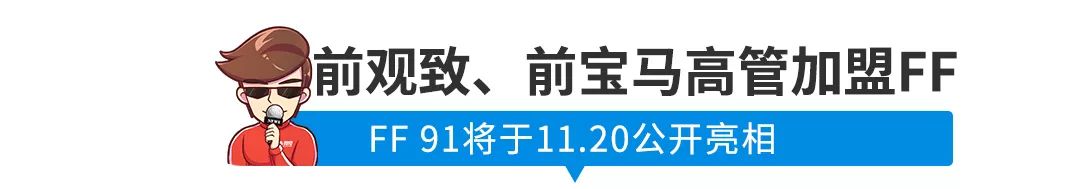 前观致、前宝马高管加盟FF

FF 91将于11.20公开亮相